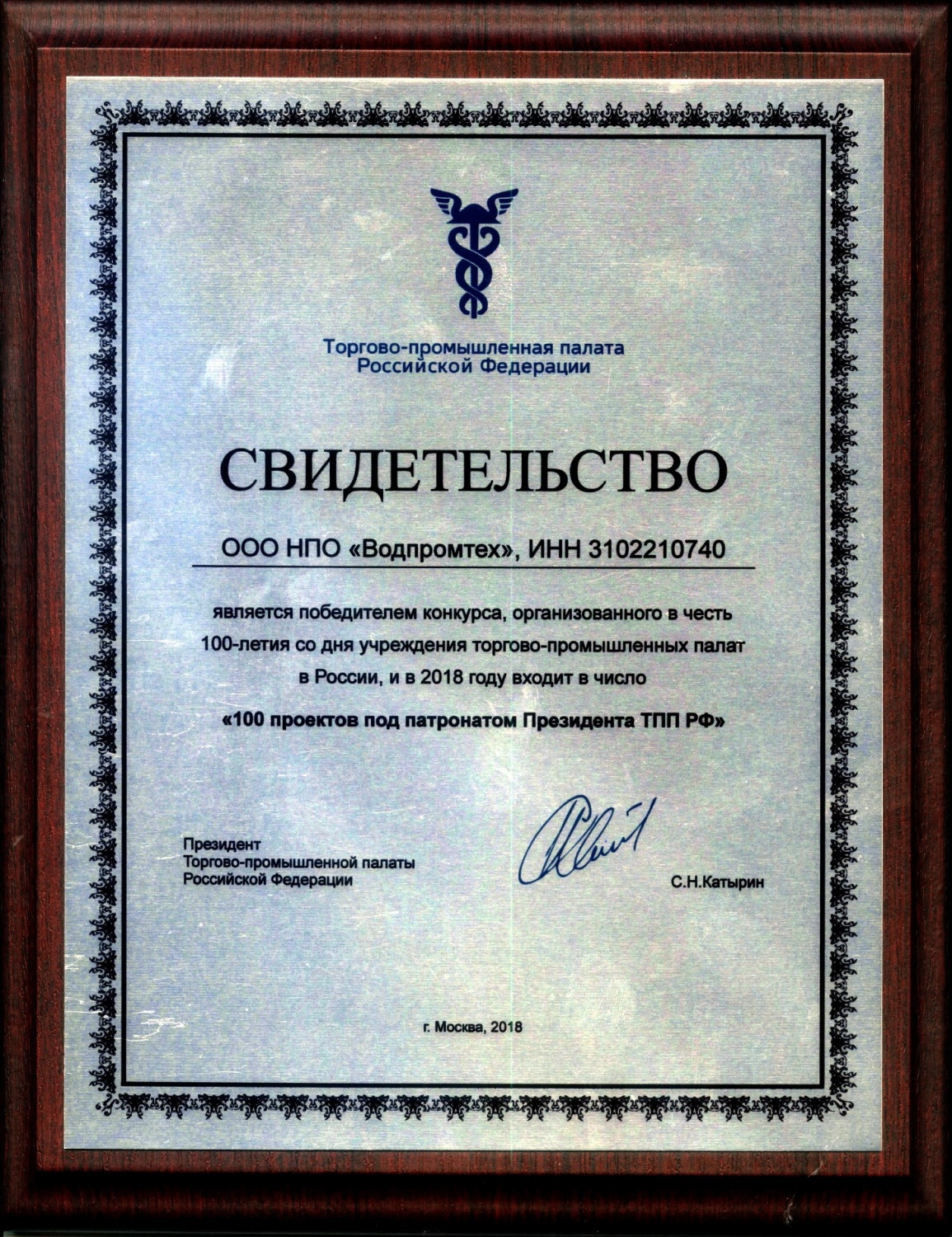 Торгово-промышленная палата
Российской Федерации

СВИДЕТЕЛЬСТВО

ООО НПО «Водпромтех», ИНН 3102210740

является победителем конкурса, организованного в честь 100-летия со дня учреждения торгово-промышленных палат в России, и в 2018 году входит в число

«100 проектов под патронатом Президента ТПП РФ»

Президент
Торгово-промышленной палаты
Российской Федерации

С.Н.Катырин

г. Москва, 2018